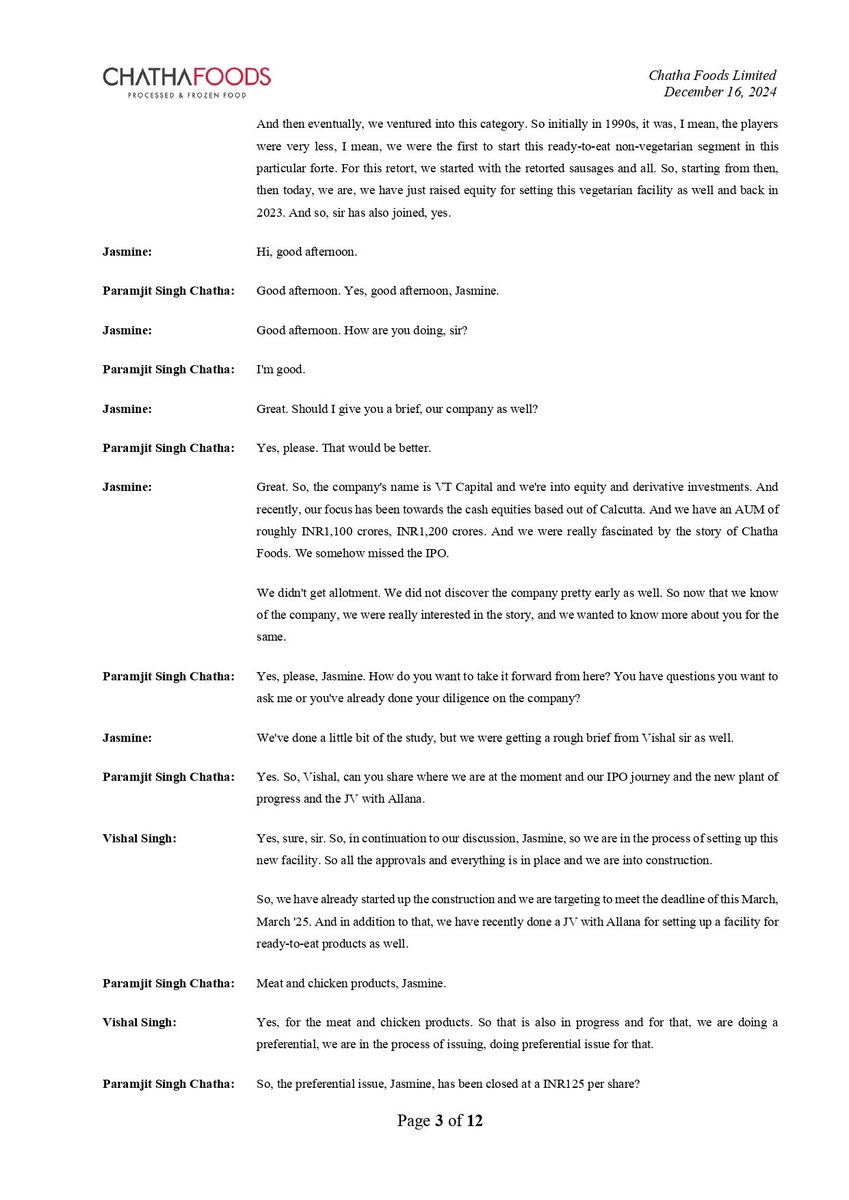 CHATHAFOODS
PROCESSED & FROZEN FOOD

Chatha Foods Limited
December 16, 2024

And then eventually, we ventured into this category. So initially in 1990s, it was, I mean, the players were very less, I mean, we were the first to start this ready-to-eat non-vegetarian segment in this particular forte. For this retort, we started with the retorted sausages and all. So, starting from then, then today, we are, we have just raised equity for setting this vegetarian facility as well and back in 2023. And so, sir has also joined, yes.

Jasmine: Hi, good afternoon.

Paramjit Singh Chatha: Good afternoon. Yes, good afternoon, Jasmine.

Jasmine: Good afternoon. How are you doing, sir?

Paramjit Singh Chatha: I'm good.

Jasmine: Great. Should I give you a brief, our company as well?

Paramjit Singh Chatha: Yes, please. That would be better.

Jasmine: Great. So, the company's name is VT Capital and we're into equity and derivative investments. And recently, our focus has been towards the cash equities based out of Calcutta. And we have an AUM of roughly INR1,100 crores, INR1,200 crores. And we were really fascinated by the story of Chatha Foods. We somehow missed the IPO.

We didn't get allotment. We did not discover the company pretty early as well. So now that we know of the company, we were really interested in the story, and we wanted to know more about you for the same.

Paramjit Singh Chatha: Yes, please, Jasmine. How do you want to take it forward from here? You have questions you want to ask me or you've already done your diligence on the company?

Jasmine: We've done a little bit of the study, but we were getting a rough brief from Vishal sir as well.

Paramjit Singh Chatha: Yes. So, Vishal, can you share where we are at the moment and our IPO journey and the new plant of progress and the JV with Allana.

Vishal Singh: Yes, sure, sir. So, in continuation to our discussion, Jasmine, so we are in the process of setting up this new facility. So all the approvals and everything is in place and we are into construction.

So, we have already started up the construction and we are targeting to meet the deadline of this March, March '25. And in addition to that, we have recently done a JV with Allana for setting up a facility for ready-to-eat products as well.

Paramjit Singh Chatha: Meat and chicken products, Jasmine.

Vishal Singh: Yes, for the meat and chicken products. So that is also in progress and for that, we are doing a preferential, we are in the process of issuing, doing preferential issue for that.

Paramjit Singh Chatha: So, the preferential issue, Jasmine, has been closed at a INR125 per share?

Page 3 of 12